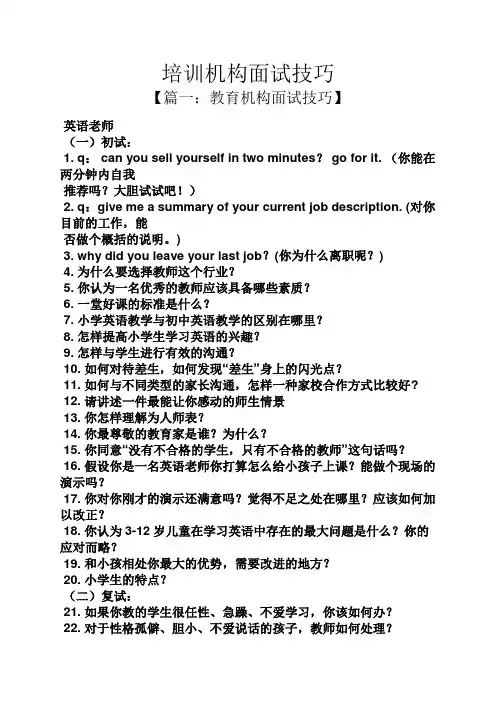 培训机构面试技巧

【篇一：教育机构面试技巧】

英语老师

（一）初试：

1. q： can you sell yourself in two minutes？ go for it. （你能在两分钟内自我推荐吗？大胆试试吧！）

2. q：give me a summary of your current job description. (对你目前的工作，能否做个概括的说明。)

3. why did you leave your last job？(你为什么离职呢？)

4. 为什么要选择教师这个行业？

5. 你认为一名优秀的教师应该具备哪些素质？

6. 一堂好课的标准是什么？

7. 小学英语教学与初中英语教学的区别在哪里？

8. 怎样提高小学生学习英语的兴趣？

9. 怎样与学生进行有效的沟通？

10. 如何对待差生，如何发现“差生”身上的闪光点？

11. 如何与不同类型的家长沟通，怎样一种家校合作方式比较好？

12. 请讲述一件最能让你感动的师生情景

13. 你怎样理解为人师表？

14. 你最尊敬的教育家是谁？为什么？

15. 你同意“没有不合格的学生，只有不合格的教师”这句话吗？

16. 假设你是一名英语老师你打算怎么给小孩子上课？能做个现场的演示吗？

17. 你对你刚才的演示还满意吗？觉得不足之处在哪里？应该如何加以改正？

18. 你认为 3-12 岁儿童在学习英语中存在的最大问题是什么？你的应对而略？

19. 和小孩相处你最大的优势，需要改进的地方？

20. 小学生的特点？

（二）复试：

21. 如果你教的学生很任性、急躁、不爱学习，你该如何办？

22. 对于性格孤僻、胆小、不爱说话的孩子，教师如何处理？